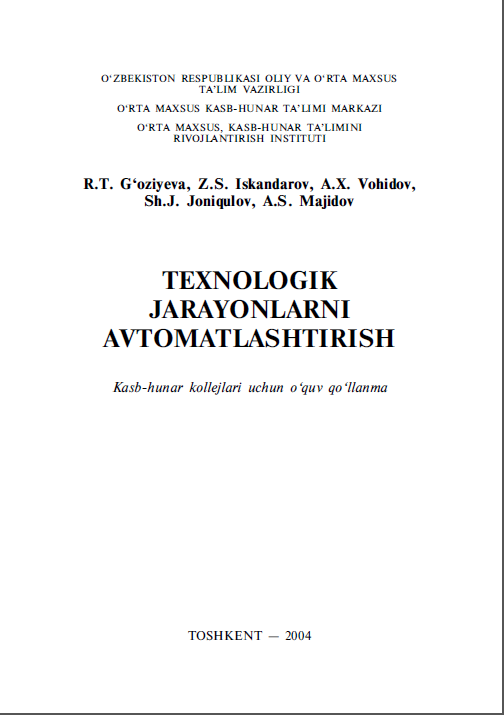 O‘ZBEKISTON RESPUBLIKASI OLIY VA O‘RTA MAXSUS TA’LIM VAZIRLIGI

O‘RTA MAXSUS KASB-HUNAR TA’LIMI MARKAZI

O‘RTA MAXSUS, KASB-HUNAR TA’LIMINI RIVOJLANTIRISH INSTITUTI

R.T. G‘oziyeva, Z.S. Iskandarov, A.X. Vohidov, Sh.J. Joniqulov, A.S. Majidov

TEXNOLOGIK JARAYONLARNI AVTOMATLASHTIRISH

Kasb-hunar kollejlari uchun o‘quv qo‘llanma

TOSHKENT — 2004